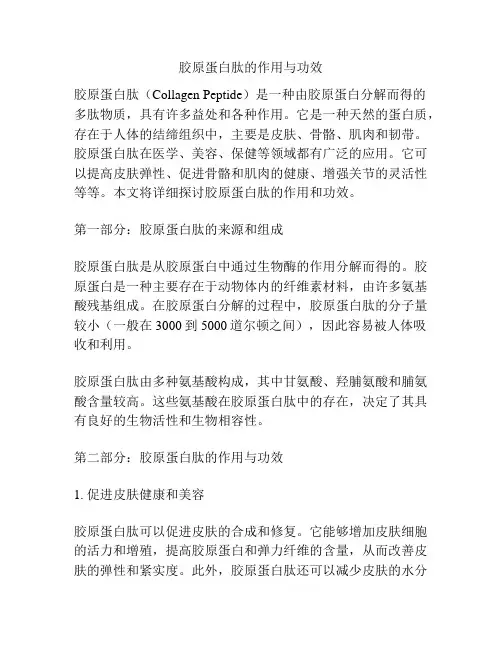 胶原蛋白肽的作用与功效

胶原蛋白肽（Collagen Peptide）是一种由胶原蛋白分解而得的多肽物质，具有许多益处和各种作用。它是一种天然的蛋白质，存在于人体的结缔组织中，主要是皮肤、骨骼、肌肉和韧带。胶原蛋白肽在医学、美容、保健等领域都有广泛的应用。它可以提高皮肤弹性、促进骨骼和肌肉的健康、增强关节的灵活性等等。本文将详细探讨胶原蛋白肽的作用和功效。

第一部分：胶原蛋白肽的来源和组成

胶原蛋白肽是从胶原蛋白中通过生物酶的作用分解而得的。胶原蛋白是一种主要存在于动物体内的纤维素材料，由许多氨基酸残基组成。在胶原蛋白分解的过程中，胶原蛋白肽的分子量较小（一般在3000到5000道尔顿之间），因此容易被人体吸收和利用。

胶原蛋白肽由多种氨基酸构成，其中甘氨酸、羟脯氨酸和脯氨酸含量较高。这些氨基酸在胶原蛋白肽中的存在，决定了其具有良好的生物活性和生物相容性。

第二部分：胶原蛋白肽的作用与功效

1. 促进皮肤健康和美容

胶原蛋白肽可以促进皮肤的合成和修复。它能够增加皮肤细胞的活力和增殖，提高胶原蛋白和弹力纤维的含量，从而改善皮肤的弹性和紧实度。此外，胶原蛋白肽还可以减少皮肤的水分